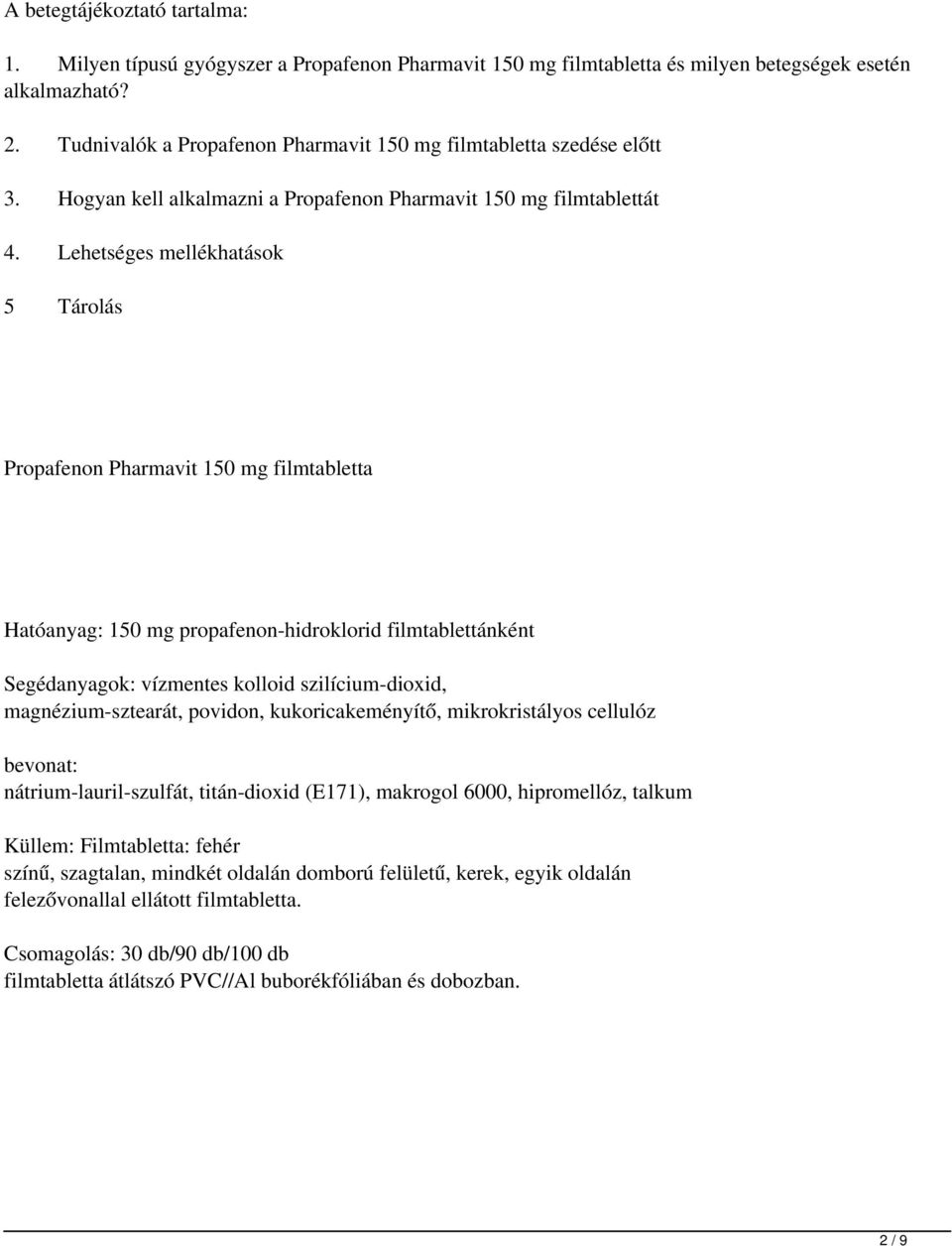 A betegtájékoztató tartalma:

1. Milyen típusú gyógyszer a Propafenon Pharmavit 150 mg filmtabletta és milyen betegségek esetén alkalmazható?

2. Tudnivalók a Propafenon Pharmavit 150 mg filmtabletta szedése előtt

3. Hogyan kell alkalmazni a Propafenon Pharmavit 150 mg filmtablettát

4. Lehetséges mellékhatások

5 Tárolás

Propafenon Pharmavit 150 mg filmtabletta

Hatóanyag: 150 mg propafenon-hidroklorid filmtablettánként

Segédanyagok: vízmentes kolloid szilícium-dioxid, magnézium-sztearát, povidon, kukoricakeményítő, mikrokristályos cellulóz

bevonat:
nátrium-lauril-szulfát, titán-dioxid (E171), makrogol 6000, hipromellóz, talkum

Küllem: Filmtabletta: fehér színű, szagtalan, mindkét oldalán domború felületű, kerek, egyik oldalán felezővonallal ellátott filmtabletta.

Csomagolás: 30 db/90 db/100 db filmtabletta átlátszó PVC//Al buborékfóliában és dobozban.

2 / 9